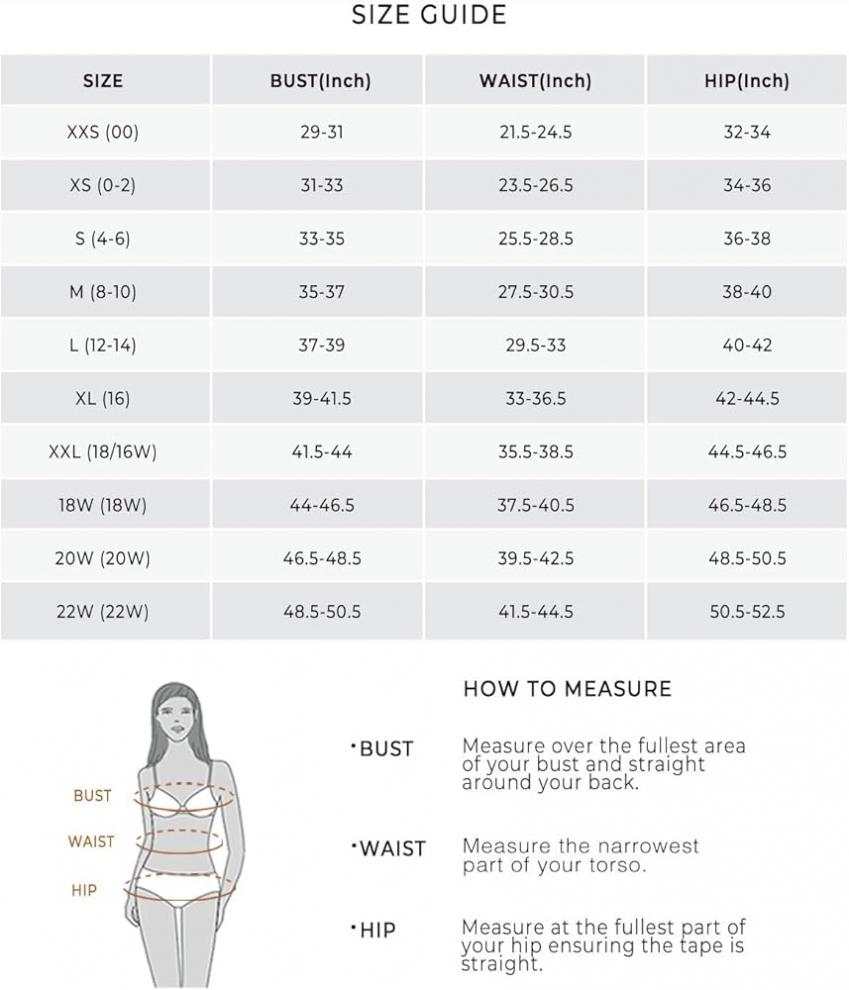 SIZE GUIDE

| SIZE | BUST(Inch) | WAIST(Inch) | HIP(Inch) |
|---|---|---|---|
| XXS (00) | 29-31 | 21.5-24.5 | 32-34 |
| XS (0-2) | 31-33 | 23.5-26.5 | 34-36 |
| S (4-6) | 33-35 | 25.5-28.5 | 36-38 |
| M (8-10) | 35-37 | 27.5-30.5 | 38-40 |
| L (12-14) | 37-39 | 29.5-33 | 40-42 |
| XL (16) | 39-41.5 | 33-36.5 | 42-44.5 |
| XXL (18/16W) | 41.5-44 | 35.5-38.5 | 44.5-46.5 |
| 18W (18W) | 44-46.5 | 37.5-40.5 | 46.5-48.5 |
| 20W (20W) | 46.5-48.5 | 39.5-42.5 | 48.5-50.5 |
| 22W (22W) | 48.5-50.5 | 41.5-44.5 | 50.5-52.5 |

BUST
WAIST
HIP

HOW TO MEASURE

·BUST Measure over the fullest area of your bust and straight around your back.

·WAIST Measure the narrowest part of your torso.

·HIP Measure at the fullest part of your hip ensuring the tape is straight.